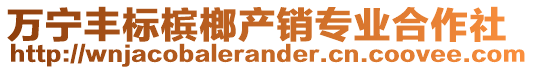 万宁丰标槟榔产销专业合作社
http://wnjacobalerander.cn.coovee.com